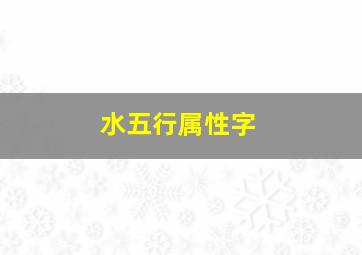 水五行属性字